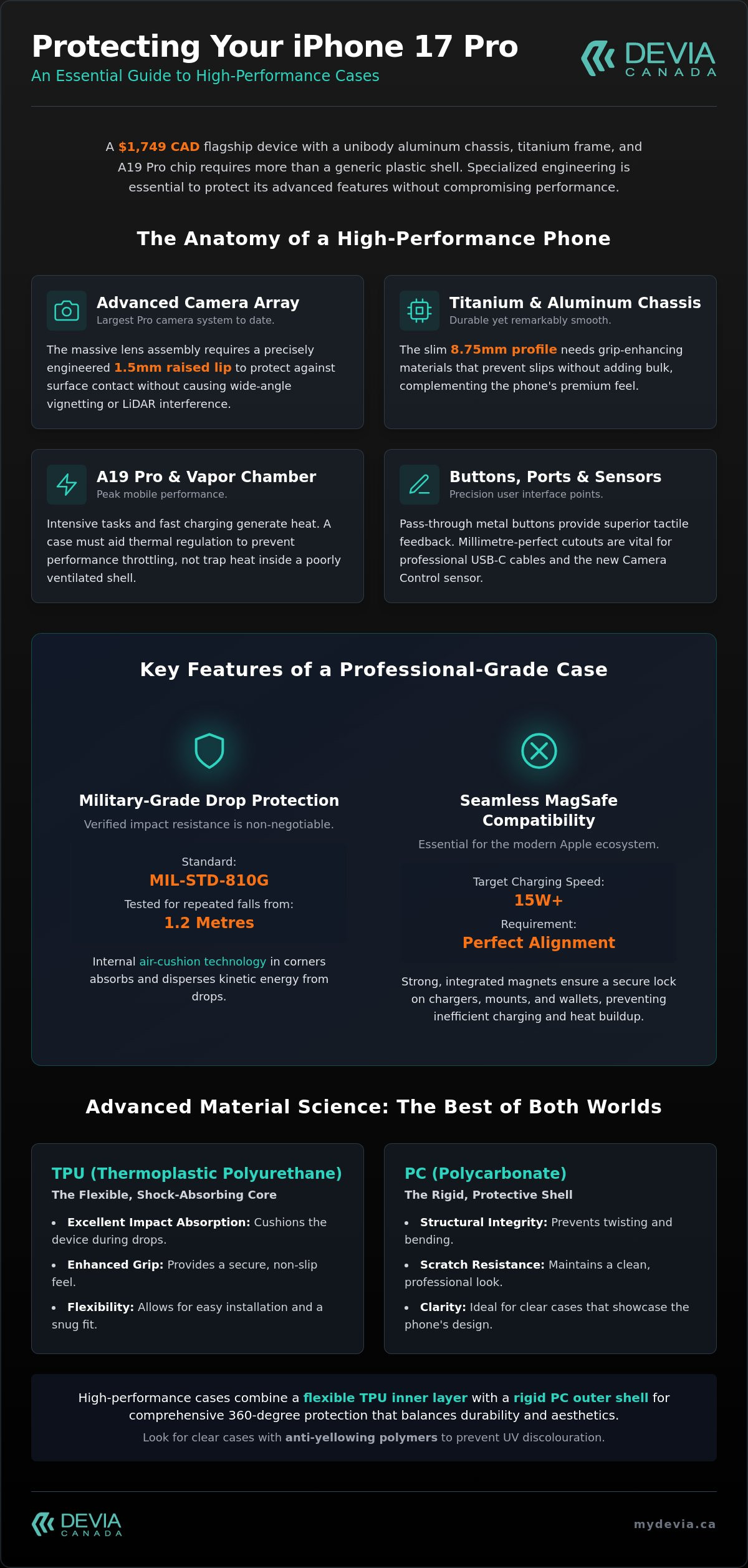 Protecting Your iPhone 17 Pro
An Essential Guide to High-Performance Cases

DEVIA
CANADA

A $1,749 CAD flagship device with a unibody aluminum chassis, titanium frame, and A19 Pro chip requires more than a generic plastic shell. Specialized engineering is essential to protect its advanced features without compromising performance.

The Anatomy of a High-Performance Phone

Advanced Camera Array
Largest Pro camera system to date.

The massive lens assembly requires a precisely engineered 1.5mm raised lip to protect against surface contact without causing wide-angle vignetting or LiDAR interference.

Titanium & Aluminum Chassis
Durable yet remarkably smooth.

The slim 8.75mm profile needs grip-enhancing materials that prevent slips without adding bulk, complementing the phone's premium feel.

A19 Pro & Vapor Chamber
Peak mobile performance.

Intensive tasks and fast charging generate heat. A case must aid thermal regulation to prevent performance throttling, not trap heat inside a poorly ventilated shell.

Buttons, Ports & Sensors
Precision user interface points.

Pass-through metal buttons provide superior tactile feedback. Millimetre-perfect cutouts are vital for professional USB-C cables and the new Camera Control sensor.

Key Features of a Professional-Grade Case

Military-Grade Drop Protection
Verified impact resistance is non-negotiable.

Standard:
MIL-STD-810G
Tested for repeated falls from:
1.2 Metres

Internal air-cushion technology in corners absorbs and disperses kinetic energy from drops.

Seamless MagSafe Compatibility
Essential for the modern Apple ecosystem.

Target Charging Speed:
15W+
Requirement:
Perfect Alignment

Strong, integrated magnets ensure a secure lock on chargers, mounts, and wallets, preventing inefficient charging and heat buildup.

Advanced Material Science: The Best of Both Worlds

TPU (Thermoplastic Polyurethane)
The Flexible, Shock-Absorbing Core
• Excellent Impact Absorption: Cushions the device during drops.
• Enhanced Grip: Provides a secure, non-slip feel.
• Flexibility: Allows for easy installation and a snug fit.

PC (Polycarbonate)
The Rigid, Protective Shell
• Structural Integrity: Prevents twisting and bending.
• Scratch Resistance: Maintains a clean, professional look.
• Clarity: Ideal for clear cases that showcase the phone's design.

High-performance cases combine a flexible TPU inner layer with a rigid PC outer shell for comprehensive 360-degree protection that balances durability and aesthetics.
Look for clear cases with anti-yellowing polymers to prevent UV discolouration.

DEVIA
CANADA

mydevia.ca